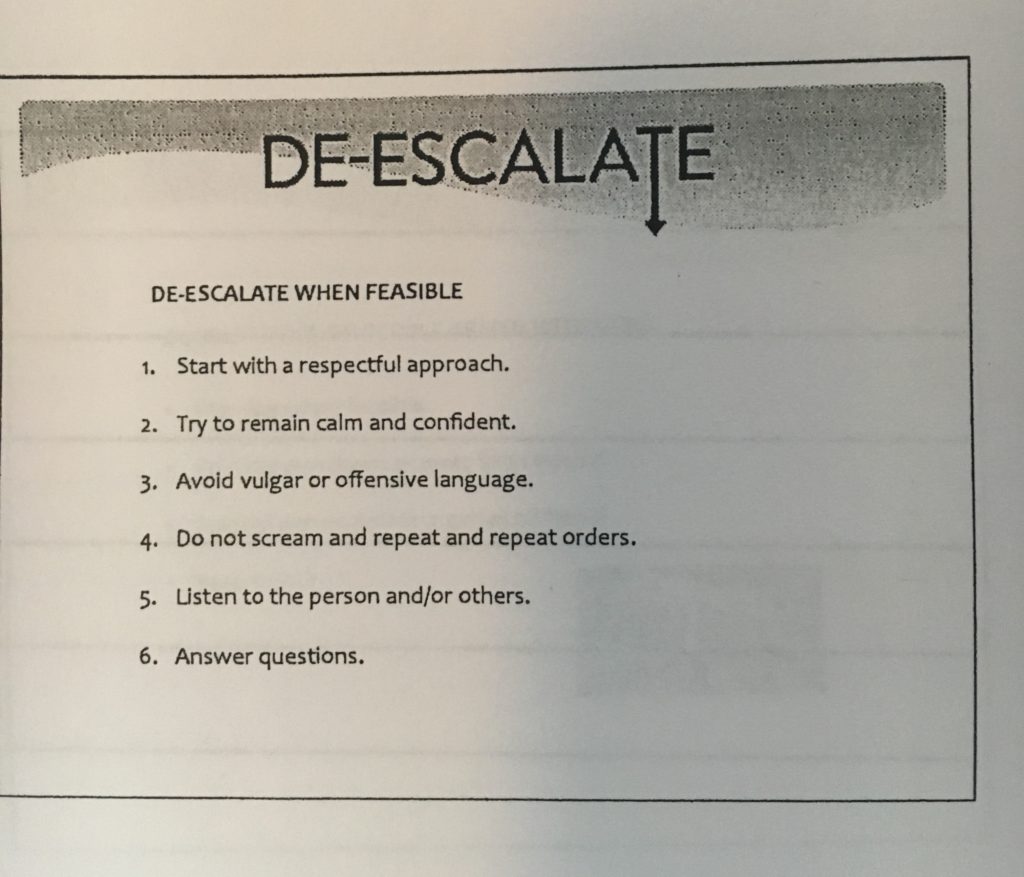 DE-ESCALATE

DE-ESCALATE WHEN FEASIBLE

1. Start with a respectful approach.

2. Try to remain calm and confident.

3. Avoid vulgar or offensive language.

4. Do not scream and repeat and repeat orders.

5. Listen to the person and/or others.

6. Answer questions.